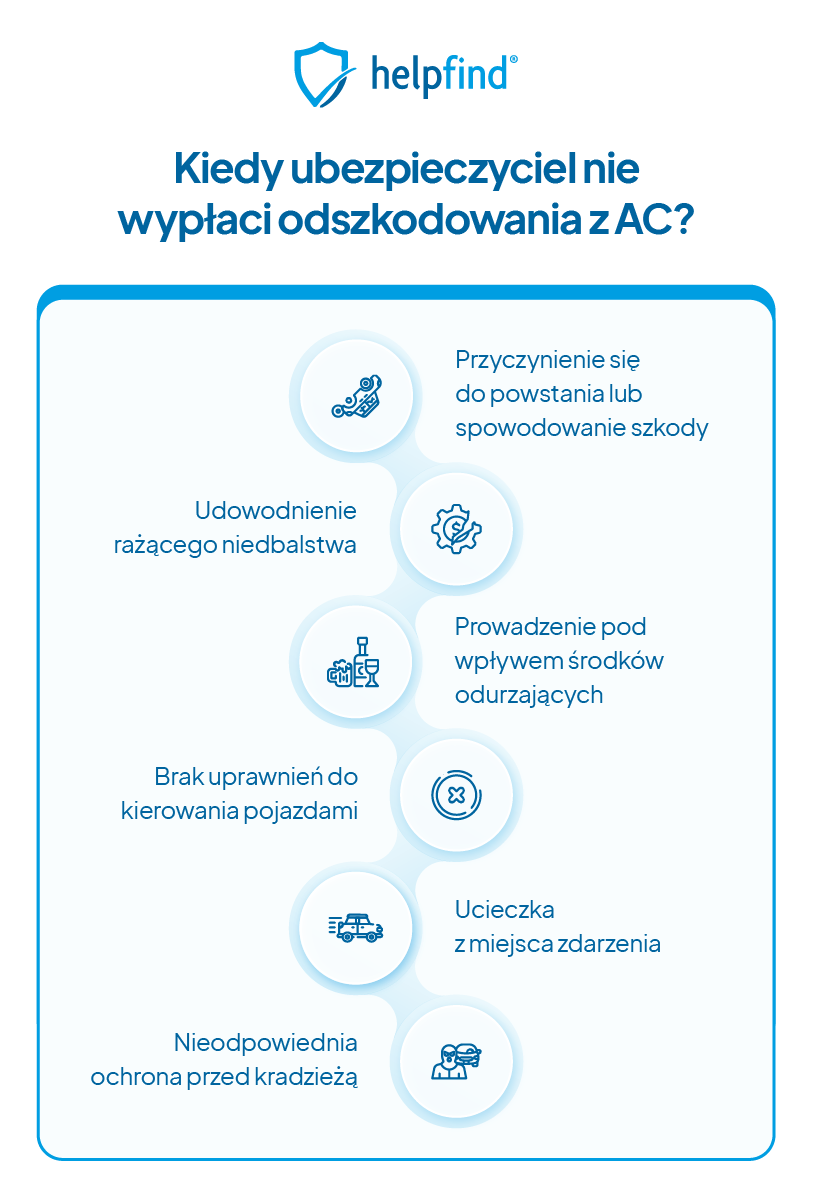 helpfind®

Kiedy ubezpieczyciel nie wypłaci odszkodowania z AC?

Przyczynienie się do powstania lub spowodowanie szkody

Udowodnienie rażącego niedbalstwa

Prowadzenie pod wpływem środków odurzających

Brak uprawnień do kierowania pojazdami

Ucieczka z miejsca zdarzenia

Nieodpowiednia ochrona przed kradzieżą